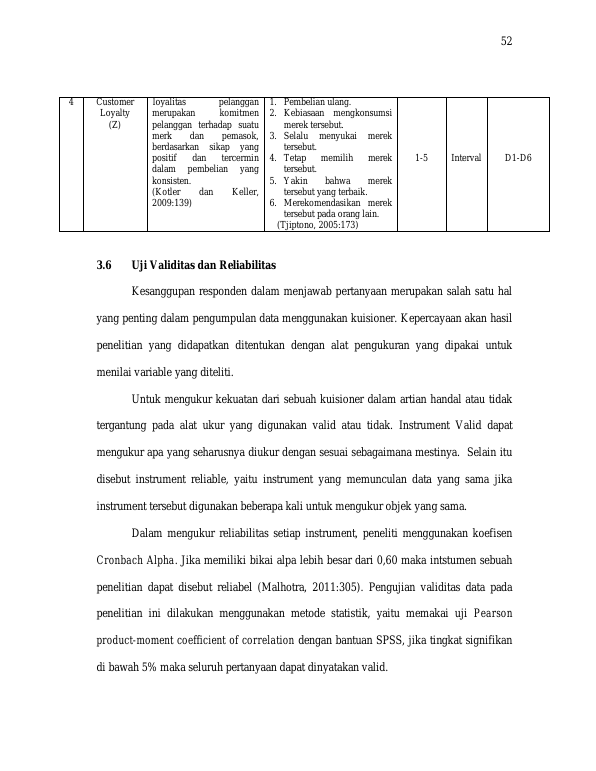 52

| 4 | Customer Loyalty (Z) | loyalitas pelanggan merupakan komitmen pelanggan terhadap suatu merk dan pemasok, berdasarkan sikap yang positif dan tercermin dalam pembelian yang konsisten. (Kotler dan Keller, 2009:139) | 1. Pembelian ulang. 2. Kebiasaan mengkonsumsi merek tersebut. 3. Selalu menyukai merek tersebut. 4. Tetap memilih merek tersebut. 5. Yakin bahwa merek tersebut yang terbaik. 6. Merekomendasikan merek tersebut pada orang lain. (Tjiptono, 2005:173) | 1-5 | Interval | D1-D6 |
|---|---|---|---|---|---|---|

3.6 Uji Validitas dan Reliabilitas

Kesanggupan responden dalam menjawab pertanyaan merupakan salah satu hal yang penting dalam pengumpulan data menggunakan kuisioner. Kepercayaan akan hasil penelitian yang didapatkan ditentukan dengan alat pengukuran yang dipakai untuk menilai variable yang diteliti.

Untuk mengukur kekuatan dari sebuah kuisioner dalam artian handal atau tidak tergantung pada alat ukur yang digunakan valid atau tidak. Instrument Valid dapat mengukur apa yang seharusnya diukur dengan sesuai sebagaimana mestinya. Selain itu disebut instrument reliable, yaitu instrument yang memunculan data yang sama jika instrument tersebut digunakan beberapa kali untuk mengukur objek yang sama.

Dalam mengukur reliabilitas setiap instrument, peneliti menggunakan koefisen Cronbach Alpha. Jika memiliki bikai alpa lebih besar dari 0,60 maka intstumen sebuah penelitian dapat disebut reliabel (Malhotra, 2011:305). Pengujian validitas data pada penelitian ini dilakukan menggunakan metode statistik, yaitu memakai uji Pearson product-moment coefficient of correlation dengan bantuan SPSS, jika tingkat signifikan di bawah 5% maka seluruh pertanyaan dapat dinyatakan valid.